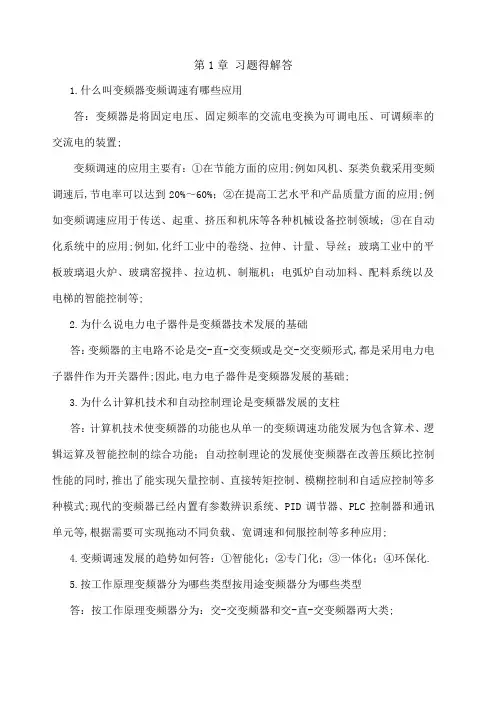 第 1 章 习题得解答

1.什么叫变频器变频调速有哪些应用

答：变频器是将固定电压、固定频率的交流电变换为可调电压、可调频率的交流电的装置;

变频调速的应用主要有：①在节能方面的应用;例如风机、泵类负载采用变频调速后,节电率可以达到 20%~60%；②在提高工艺水平和产品质量方面的应用;例如变频调速应用于传送、起重、挤压和机床等各种机械设备控制领域；③在自动化系统中的应用;例如,化纤工业中的卷绕、拉伸、计量、导丝；玻璃工业中的平板玻璃退火炉、玻璃窑搅拌、拉边机、制瓶机；电弧炉自动加料、配料系统以及电梯的智能控制等;

2.为什么说电力电子器件是变频器技术发展的基础

答:变频器的主电路不论是交-直-交变频或是交-交变频形式,都是采用电力电子器件作为开关器件;因此,电力电子器件是变频器发展的基础;

3.为什么计算机技术和自动控制理论是变频器发展的支柱

答：计算机技术使变频器的功能也从单一的变频调速功能发展为包含算术、逻辑运算及智能控制的综合功能；自动控制理论的发展使变频器在改善压频比控制性能的同时,推出了能实现矢量控制、直接转矩控制、模糊控制和自适应控制等多种模式;现代的变频器已经内置有参数辨识系统、PID 调节器、PLC 控制器和通讯单元等,根据需要可实现拖动不同负载、宽调速和伺服控制等多种应用;

4.变频调速发展的趋势如何答：①智能化；②专门化；③一体化；④环保化.

5.按工作原理变频器分为哪些类型按用途变频器分为哪些类型

答：按工作原理变频器分为：交-交变频器和交-直-交变频器两大类;